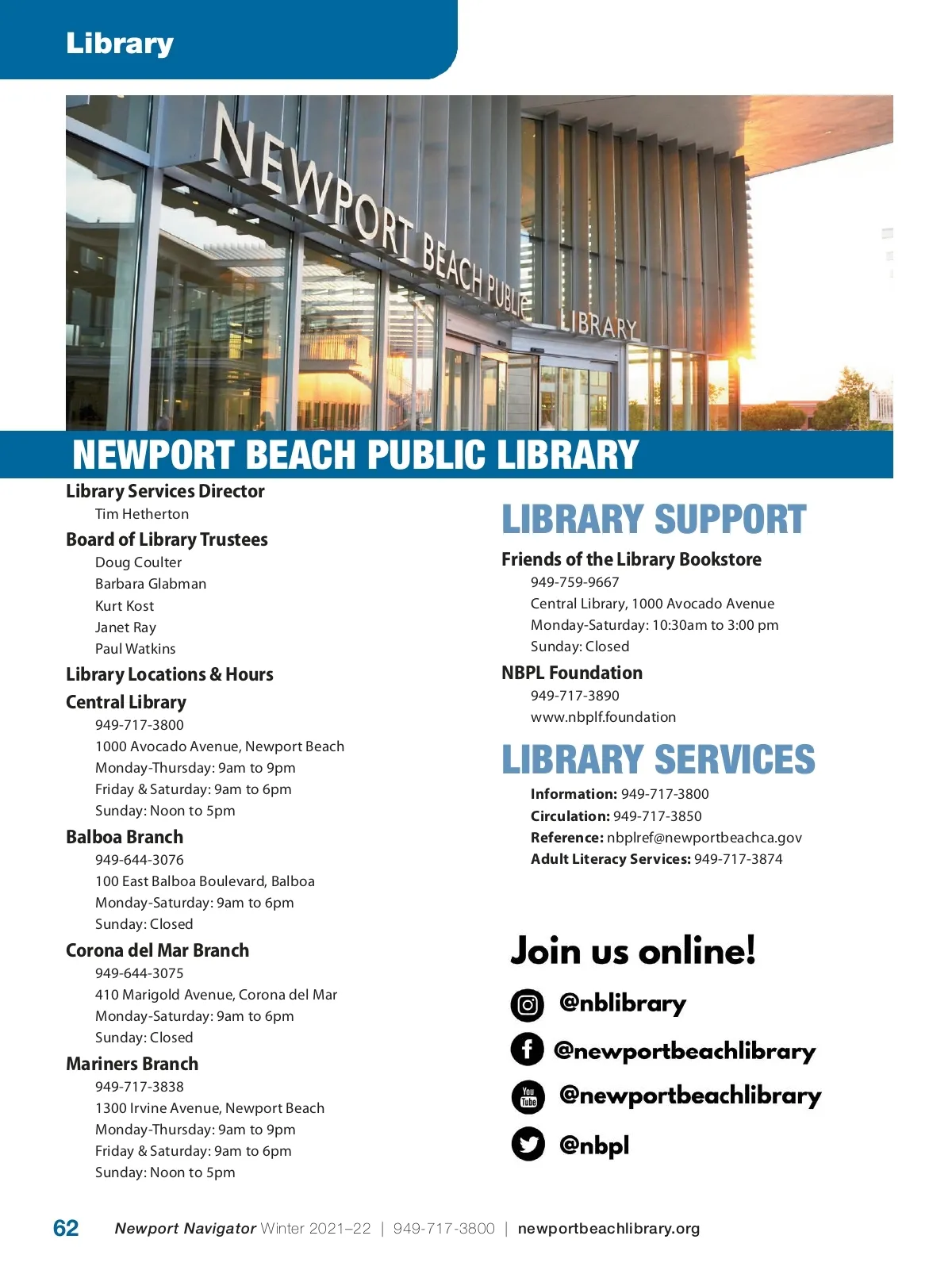 Library

NEWPORT BEACH PUBLIC LIBRARY

NEWPORT BEACH PUBLIC LIBRARY

Library Services Director
Tim Hetherton

Board of Library Trustees
Doug Coulter
Barbara Glabman
Kurt Kost
Janet Ray
Paul Watkins

Library Locations & Hours

Central Library
949-717-3800
1000 Avocado Avenue, Newport Beach
Monday-Thursday: 9am to 9pm
Friday & Saturday: 9am to 6pm
Sunday: Noon to 5pm

Balboa Branch
949-644-3076
100 East Balboa Boulevard, Balboa
Monday-Saturday: 9am to 6pm
Sunday: Closed

Corona del Mar Branch
949-644-3075
410 Marigold Avenue, Corona del Mar
Monday-Saturday: 9am to 6pm
Sunday: Closed

Mariners Branch
949-717-3838
1300 Irvine Avenue, Newport Beach
Monday-Thursday: 9am to 9pm
Friday & Saturday: 9am to 6pm
Sunday: Noon to 5pm

LIBRARY SUPPORT

Friends of the Library Bookstore
949-759-9667
Central Library, 1000 Avocado Avenue
Monday-Saturday: 10:30am to 3:00 pm
Sunday: Closed

NBPL Foundation
949-717-3890
www.nbplf.foundation

LIBRARY SERVICES

Information: 949-717-3800
Circulation: 949-717-3850
Reference: nbplref@newportbeachca.gov
Adult Literacy Services: 949-717-3874

Join us online!
@nblibrary
@newportbeachlibrary
You Tube @newportbeachlibrary
@nbpl

62 Newport Navigator Winter 2021–22 | 949-717-3800 | newportbeachlibrary.org